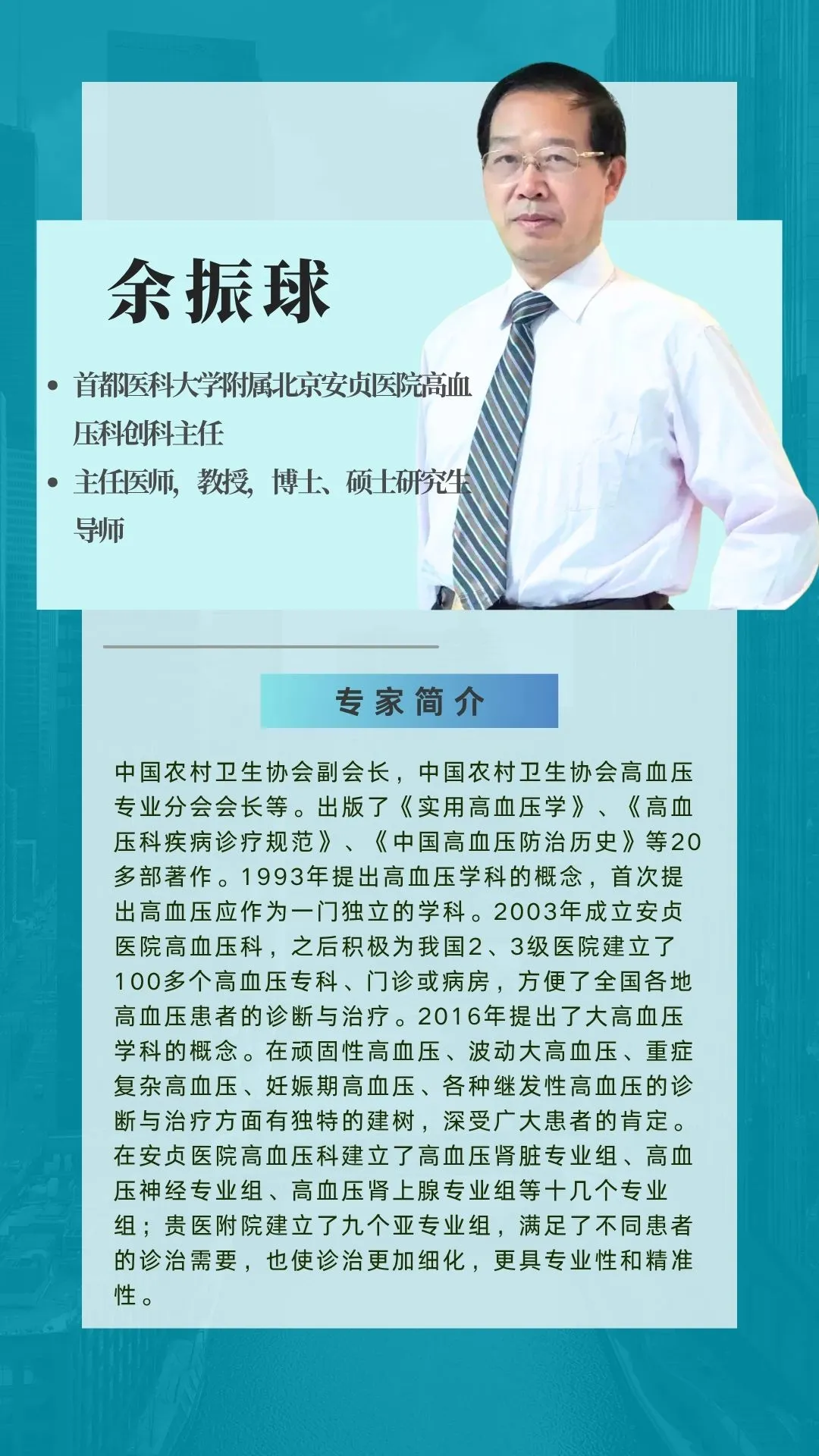 余振球

• 首都医科大学附属北京安贞医院高血压科创科主任
• 主任医师，教授，博士、硕士研究生导师

专家简介

中国农村卫生协会副会长，中国农村卫生协会高血压专业分会会长等。出版了《实用高血压学》、《高血压科疾病诊疗规范》、《中国高血压防治历史》等20多部著作。1993年提出高血压学科的概念，首次提出高血压应作为一门独立的学科。2003年成立安贞医院高血压科，之后积极为我国2、3级医院建立了100多个高血压专科、门诊或病房，方便了全国各地高血压患者的诊断与治疗。2016年提出了大高血压学科的概念。在顽固性高血压、波动大高血压、重症复杂高血压、妊娠期高血压、各种继发性高血压的诊断与治疗方面有独特的建树，深受广大患者的肯定。在安贞医院高血压科建立了高血压肾脏专业组、高血压神经专业组、高血压肾上腺专业组等十几个专业组；贵医附院建立了九个亚专业组，满足了不同患者的诊治需要，也使诊治更加细化，更具专业性和精准性。